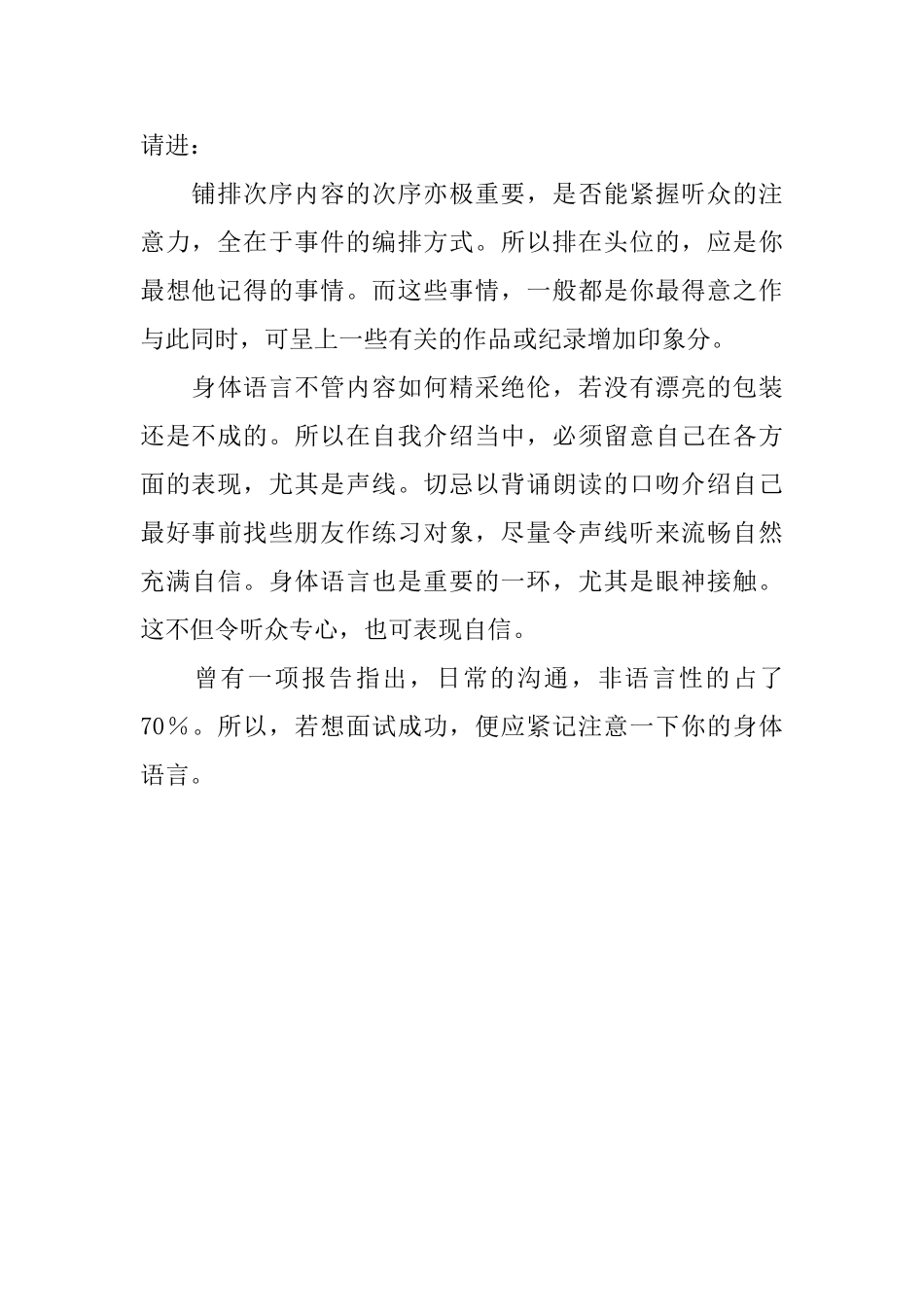 请进：

铺排次序内容的次序亦极重要，是否能紧握听众的注意力，全在于事件的编排方式。所以排在头位的，应是你最想他记得的事情。而这些事情，一般都是你最得意之作与此同时，可呈上一些有关的作品或纪录增加印象分。

身体语言不管内容如何精采绝伦，若没有漂亮的包装还是不成的。所以在自我介绍当中，必须留意自己在各方面的表现，尤其是声线。切忌以背诵朗读的口吻介绍自己最好事前找些朋友作练习对象，尽量令声线听来流畅自然充满自信。身体语言也是重要的一环，尤其是眼神接触。这不但令听众专心，也可表现自信。

曾有一项报告指出，日常的沟通，非语言性的占了70％。所以，若想面试成功，便应紧记注意一下你的身体语言。